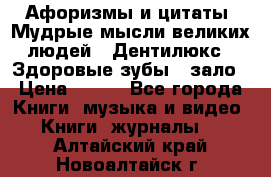 Афоризмы и цитаты Мудрые мысли великих людей  Дентилюкс Здоровые зубы  зало Цена   Все города Книги  музыка и видео Книги  журналы Алтайский край Новоалтайск г